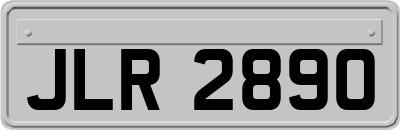 JLR 2890